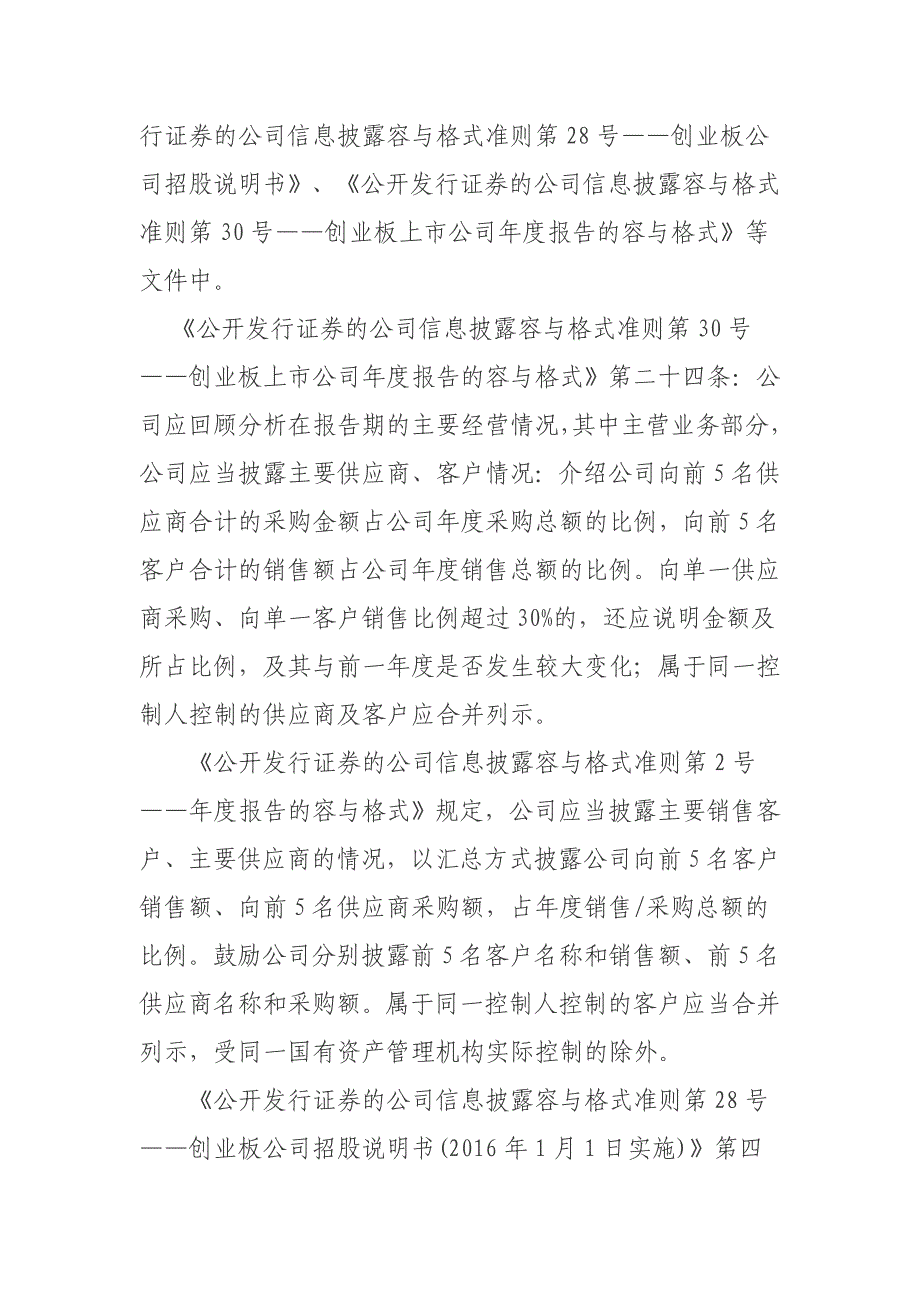 行证券的公司信息披露容与格式准则第 28 号——创业板公司招股说明书》、《公开发行证券的公司信息披露容与格式准则第 30 号——创业板上市公司年度报告的容与格式》等文件中。

《公开发行证券的公司信息披露容与格式准则第 30 号——创业板上市公司年度报告的容与格式》第二十四条：公司应回顾分析在报告期的主要经营情况,其中主营业务部分,公司应当披露主要供应商、客户情况：介绍公司向前 5 名供应商合计的采购金额占公司年度采购总额的比例，向前 5 名客户合计的销售额占公司年度销售总额的比例。向单一供应商采购、向单一客户销售比例超过 30%的，还应说明金额及所占比例，及其与前一年度是否发生较大变化；属于同一控制人控制的供应商及客户应合并列示。

《公开发行证券的公司信息披露容与格式准则第 2 号——年度报告的容与格式》规定，公司应当披露主要销售客户、主要供应商的情况，以汇总方式披露公司向前 5 名客户销售额、向前 5 名供应商采购额，占年度销售/采购总额的比例。鼓励公司分别披露前 5 名客户名称和销售额、前 5 名供应商名称和采购额。属于同一控制人控制的客户应当合并列示，受同一国有资产管理机构实际控制的除外。

《公开发行证券的公司信息披露容与格式准则第 28 号——创业板公司招股说明书(2016 年 1 月 1 日实施)》第四